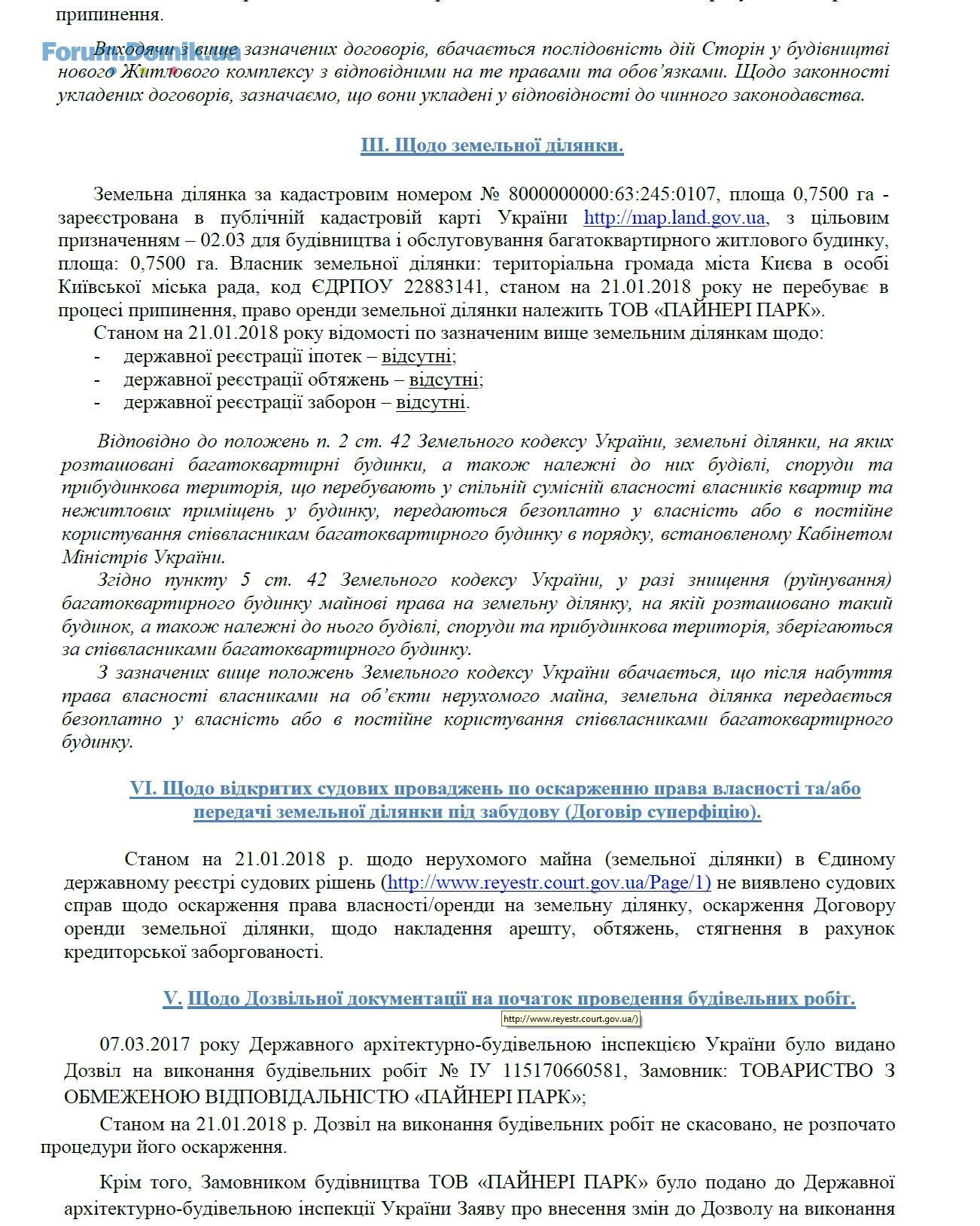 припинення.

Forum.Domik.ua

Виходячи з вище зазначених договорів, вбачається послідовність дій Сторін у будівництві нового Житлового комплексу з відповідними на те правами та обов'язками. Щодо законності укладених договорів, зазначаємо, що вони укладені у відповідності до чинного законодавства.

III. Щодо земельної ділянки.

Земельна ділянка за кадастровим номером № 8000000000:63:245:0107, площа 0,7500 га - зареєстрована в публічній кадастровій карті України http://map.land.gov.ua, з цільовим призначенням – 02.03 для будівництва і обслуговування багатоквартирного житлового будинку, площа: 0,7500 га. Власник земельної ділянки: територіальна громада міста Києва в особі Київської міська рада, код ЄДРПОУ 22883141, станом на 21.01.2018 року не перебуває в процесі припинення, право оренди земельної ділянки належить ТОВ «ПАЙНЕРІ ПАРК».

Станом на 21.01.2018 року відомості по зазначеним вище земельним ділянкам щодо:
- державної реєстрації іпотек – відсутні;
- державної реєстрації обтяжень – відсутні;
- державної реєстрації заборон – відсутні.

Відповідно до положень п. 2 ст. 42 Земельного кодексу України, земельні ділянки, на яких розташовані багатоквартирні будинки, а також належні до них будівлі, споруди та прибудинкова територія, що перебувають у спільній сумісній власності власників квартир та нежитлових приміщень у будинку, передаються безоплатно у власність або в постійне користування співвласникам багатоквартирного будинку в порядку, встановленому Кабінетом Міністрів України.

Згідно пункту 5 ст. 42 Земельного кодексу України, у разі знищення (руйнування) багатоквартирного будинку майнові права на земельну ділянку, на якій розташовано такий будинок, а також належні до нього будівлі, споруди та прибудинкова територія, зберігаються за співвласниками багатоквартирного будинку.

З зазначених вище положень Земельного кодексу України вбачається, що після набуття права власності власниками на об'єкти нерухомого майна, земельна ділянка передається безоплатно у власність або в постійне користування співвласниками багатоквартирного будинку.

VI. Щодо відкритих судових проваджень по оскарженню права власності та/або передачі земельної ділянки під забудову (Договір суперфіцію).

Станом на 21.01.2018 р. щодо нерухомого майна (земельної ділянки) в Єдиному державному реєстрі судових рішень (http://www.reyestr.court.gov.ua/Page/1) не виявлено судових справ щодо оскарження права власності/оренди на земельну ділянку, оскарження Договору оренди земельної ділянки, щодо накладення арешту, обтяжень, стягнення в рахунок кредиторської заборгованості.

V. Щодо Дозвільної документації на початок проведення будівельних робіт.

http://www.reyestr.court.gov.ua/)

07.03.2017 року Державного архітектурно-будівельною інспекцією України було видано Дозвіл на виконання будівельних робіт № ІУ 115170660581, Замовник: ТОВАРИСТВО З ОБМЕЖЕНОЮ ВІДПОВІДАЛЬНІСТЮ «ПАЙНЕРІ ПАРК»;

Станом на 21.01.2018 р. Дозвіл на виконання будівельних робіт не скасовано, не розпочато процедури його оскарження.

Крім того, Замовником будівництва ТОВ «ПАЙНЕРІ ПАРК» було подано до Державної архітектурно-будівельною інспекції України Заяву про внесення змін до Дозволу на виконання